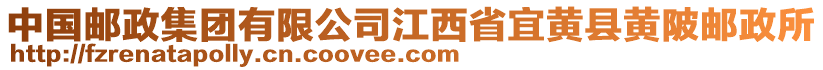 中国邮政集团有限公司江西省宜黄县黄陂邮政所
http://fzrenatapolly.cn.coovee.com